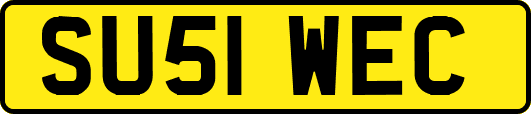 SU51 WEC